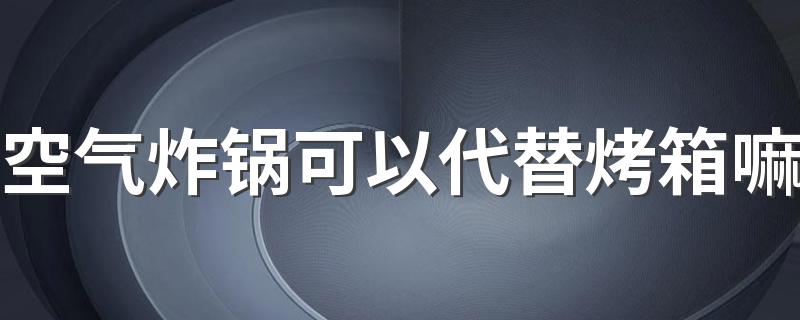 空气炸锅可以代替烤箱嘛